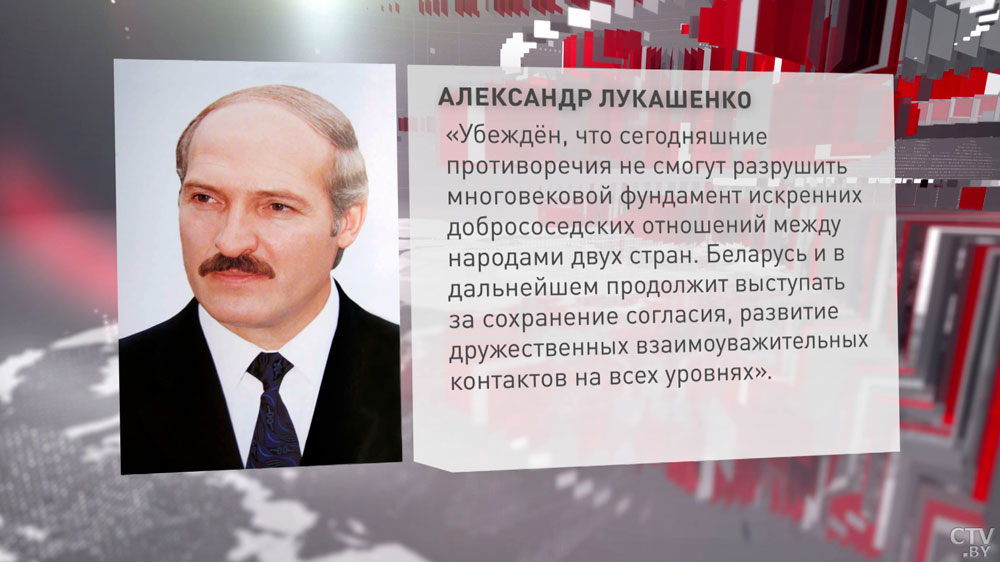 АЛЕКСАНДР ЛУКАШЕНКО

«Убеждён, что сегодняшние противоречия не смогут разрушить многовековой фундамент искренних добрососедских отношений между народами двух стран. Беларусь и в дальнейшем продолжит выступать за сохранение согласия, развитие дружественных взаимоуважительных контактов на всех уровнях».

CTV.BY